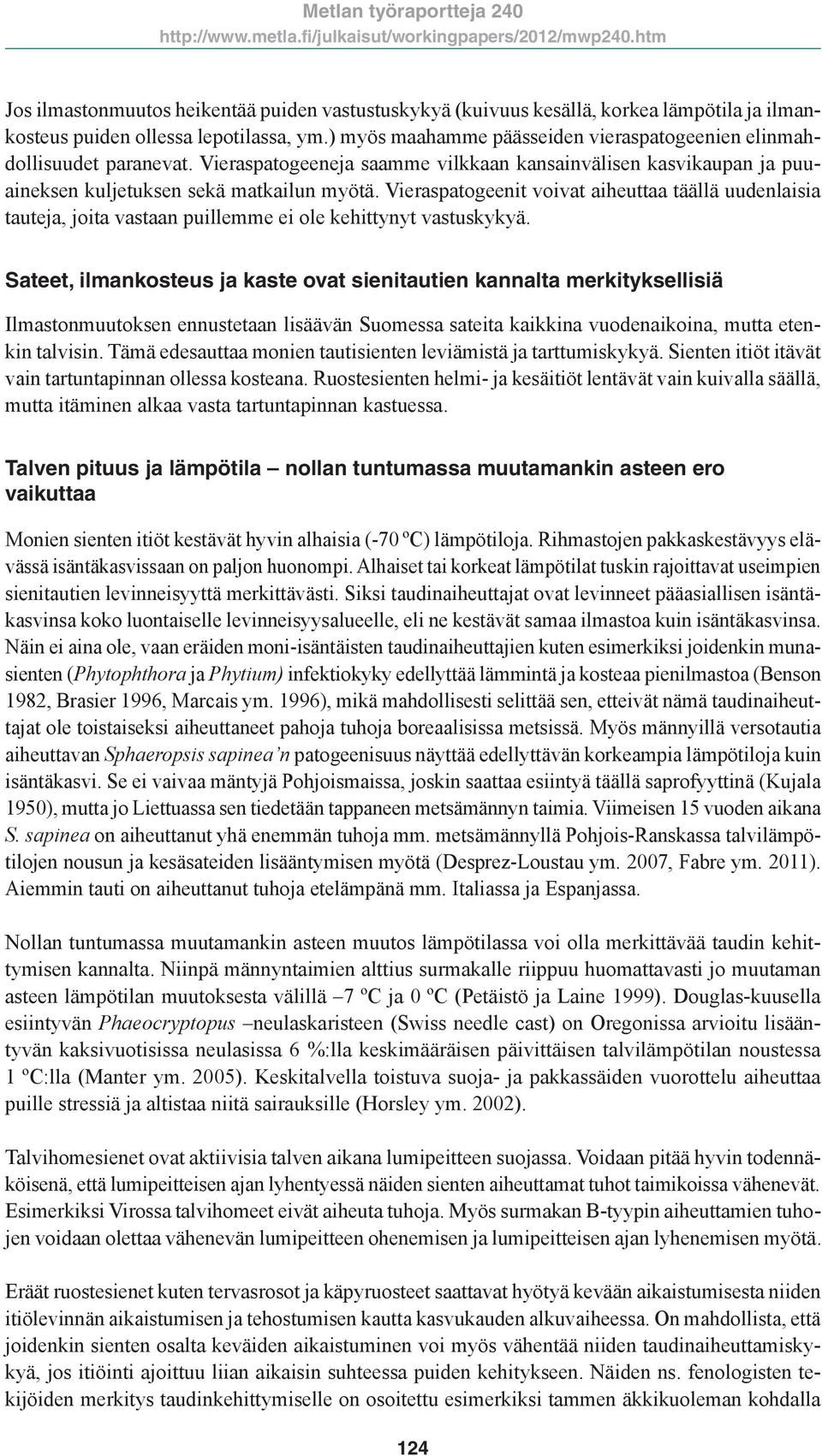 Metlan työraportteja 240
http://www.metla.fi/julkaisut/workingpapers/2012/mwp240.htm

Jos ilmastonmuutos heikentää puiden vastustuskykyä (kuivuus kesällä, korkea lämpötila ja ilmankosteus puiden ollessa lepotilassa, ym.) myös maahamme päässeiden vieraspatogeenien elinmahdollisuudet paranevat. Vieraspatogeeneja saamme vilkkaan kansainvälisen kasvikaupan ja puuaineksen kuljetuksen sekä matkailun myötä. Vieraspatogeenit voivat aiheuttaa täällä uudenlaisia tauteja, joita vastaan puillemme ei ole kehittynyt vastuskykyä.

Sateet, ilmankosteus ja kaste ovat sienitautien kannalta merkityksellisiä

Ilmastonmuutoksen ennustetaan lisäävän Suomessa sateita kaikkina vuodenaikoina, mutta etenkin talvisin. Tämä edesauttaa monien tautisienten leviämistä ja tarttumiskykyä. Sienten itiöt itävät vain tartuntapinnan ollessa kosteana. Ruostesienten helmi- ja kesäitiöt lentävät vain kuivalla säällä, mutta itäminen alkaa vasta tartuntapinnan kastuessa.

Talven pituus ja lämpötila – nollan tuntumassa muutamankin asteen ero vaikuttaa

Monien sienten itiöt kestävät hyvin alhaisia (-70 ºC) lämpötiloja. Rihmastojen pakkaskestävyys elävässä isäntäkasvissaan on paljon huonompi. Alhaiset tai korkeat lämpötilat tuskin rajoittavat useimpien sienitautien levinneisyyttä merkittävästi. Siksi taudinaiheuttajat ovat levinneet pääasiallisen isäntäkasvinsa koko luontaiselle levinneisyysalueelle, eli ne kestävät samaa ilmastoa kuin isäntäkasvinsa. Näin ei aina ole, vaan eräiden moni-isäntäisten taudinaiheuttajien kuten esimerkiksi joidenkin munasienten (Phytophthora ja Phytium) infektiokyky edellyttää lämmintä ja kosteaa pienilmastoa (Benson 1982, Brasier 1996, Marcais ym. 1996), mikä mahdollisesti selittää sen, etteivät nämä taudinaiheuttajat ole toistaiseksi aiheuttaneet pahoja tuhoja boreaalisissa metsissä. Myös männyillä versotautia aiheuttavan Sphaeropsis sapinea'n patogeenisuus näyttää edellyttävän korkeampia lämpötiloja kuin isäntäkasvi. Se ei vaivaa mäntyjä Pohjoismaissa, joskin saattaa esiintyä täällä saprofyyttinä (Kujala 1950), mutta jo Liettuassa sen tiedetään tappaneen metsämännyn taimia. Viimeisen 15 vuoden aikana S. sapinea on aiheuttanut yhä enemmän tuhoja mm. metsämännyllä Pohjois-Ranskassa talvilämpötilojen nousun ja kesäsateiden lisääntymisen myötä (Desprez-Loustau ym. 2007, Fabre ym. 2011). Aiemmin tauti on aiheuttanut tuhoja etelämpänä mm. Italiassa ja Espanjassa.

Nollan tuntumassa muutamankin asteen muutos lämpötilassa voi olla merkittävää taudin kehittymisen kannalta. Niinpä männyntaimien alttius surmakalle riippuu huomattavasti jo muutaman asteen lämpötilan muutoksesta välillä –7 ºC ja 0 ºC (Petäistö ja Laine 1999). Douglas-kuusella esiintyvän Phaeocryptopus –neulaskaristeen (Swiss needle cast) on Oregonissa arvioitu lisääntyvän kaksivuotisissa neulasissa 6 %:lla keskimääräisen päivittäisen talvilämpötilan noustessa 1 ºC:lla (Manter ym. 2005). Keskitalvella toistuva suoja- ja pakkassäiden vuorottelu aiheuttaa puille stressiä ja altistaa niitä sairauksille (Horsley ym. 2002).

Talvihomesienet ovat aktiivisia talven aikana lumipeitteen suojassa. Voidaan pitää hyvin todennäköisenä, että lumipeitteisen ajan lyhentyessä näiden sienten aiheuttamat tuhot taimikoissa vähenevät. Esimerkiksi Virossa talvihomeet eivät aiheuta tuhoja. Myös surmakan B-tyypin aiheuttamien tuhojen voidaan olettaa vähenevän lumipeitteen ohenemisen ja lumipeitteisen ajan lyhenemisen myötä.

Eräät ruostesienet kuten tervasrosot ja käpyruosteet saattavat hyötyä kevään aikaistumisesta niiden itiölevinnän aikaistumisen ja tehostumisen kautta kasvukauden alkuvaiheessa. On mahdollista, että joidenkin sienten osalta keväiden aikaistuminen voi myös vähentää niiden taudinaiheuttamiskykyä, jos itiöinti ajoittuu liian aikaisin suhteessa puiden kehitykseen. Näiden ns. fenologisten tekijöiden merkitys taudinkehittymiselle on osoitettu esimerkiksi tammen äkkikuoleman kohdalla

124